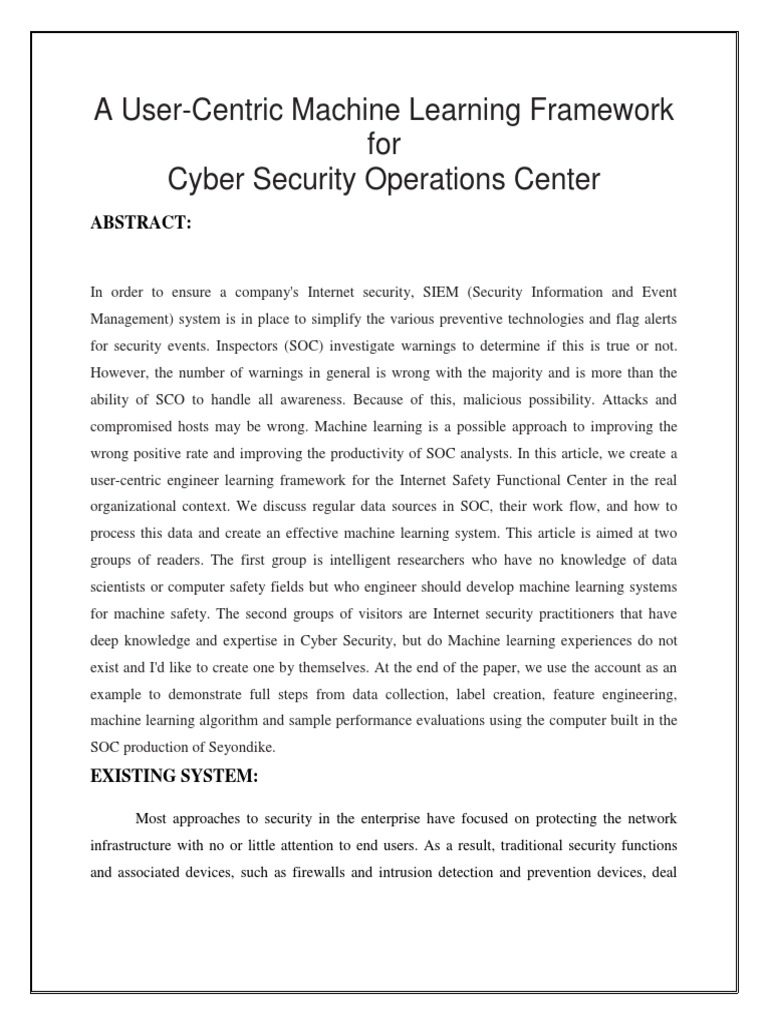 A User-Centric Machine Learning Framework for Cyber Security Operations Center

ABSTRACT:

In order to ensure a company's Internet security, SIEM (Security Information and Event Management) system is in place to simplify the various preventive technologies and flag alerts for security events. Inspectors (SOC) investigate warnings to determine if this is true or not. However, the number of warnings in general is wrong with the majority and is more than the ability of SCO to handle all awareness. Because of this, malicious possibility. Attacks and compromised hosts may be wrong. Machine learning is a possible approach to improving the wrong positive rate and improving the productivity of SOC analysts. In this article, we create a user-centric engineer learning framework for the Internet Safety Functional Center in the real organizational context. We discuss regular data sources in SOC, their work flow, and how to process this data and create an effective machine learning system. This article is aimed at two groups of readers. The first group is intelligent researchers who have no knowledge of data scientists or computer safety fields but who engineer should develop machine learning systems for machine safety. The second groups of visitors are Internet security practitioners that have deep knowledge and expertise in Cyber Security, but do Machine learning experiences do not exist and I'd like to create one by themselves. At the end of the paper, we use the account as an example to demonstrate full steps from data collection, label creation, feature engineering, machine learning algorithm and sample performance evaluations using the computer built in the SOC production of Seyondike.

EXISTING SYSTEM:

Most approaches to security in the enterprise have focused on protecting the network infrastructure with no or little attention to end users. As a result, traditional security functions and associated devices, such as firewalls and intrusion detection and prevention devices, deal